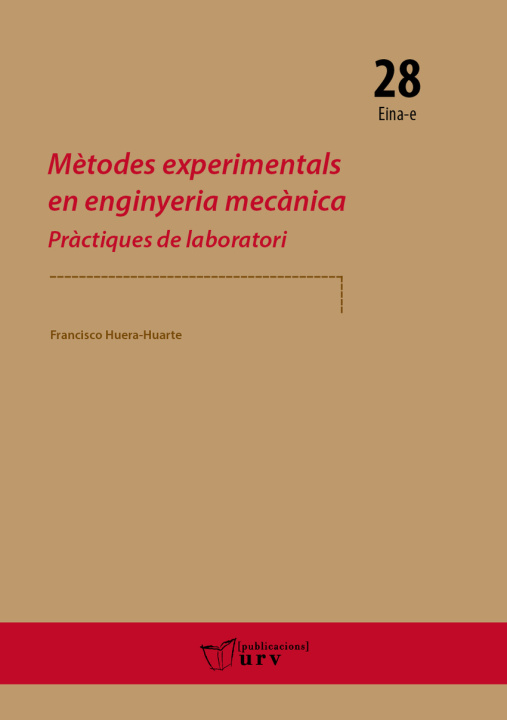 28
Eina-e

Mètodes experimentals en enginyeria mecànica
Pràctiques de laboratori

Francisco Huera-Huarte

[publicacions]
urv